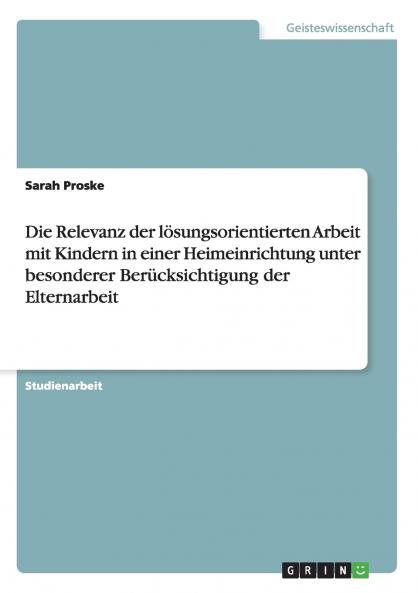 Geisteswissenschaft

Sarah Proske

Die Relevanz der lösungsorientierten Arbeit mit Kindern in einer Heimeinrichtung unter besonderer Berücksichtigung der Elternarbeit

Studienarbeit

GRIN